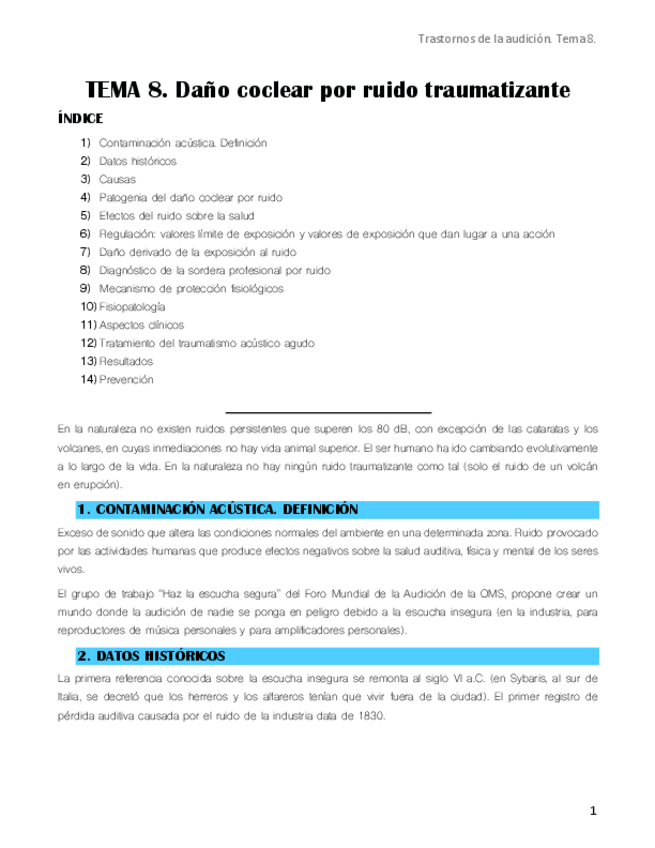 Trastornos de la audición. Tema 8.

TEMA 8. Daño coclear por ruido traumatizante

ÍNDICE

1) Contaminación acústica. Definición
2) Datos históricos
3) Causas
4) Patogenia del daño coclear por ruido
5) Efectos del ruido sobre la salud
6) Regulación: valores límite de exposición y valores de exposición que dan lugar a una acción
7) Daño derivado de la exposición al ruido
8) Diagnóstico de la sordera profesional por ruido
9) Mecanismo de protección fisiológicos
10) Fisiopatología
11) Aspectos clínicos
12) Tratamiento del traumatismo acústico agudo
13) Resultados
14) Prevención

En la naturaleza no existen ruidos persistentes que superen los 80 dB, con excepción de las cataratas y los volcanes, en cuyas inmediaciones no hay vida animal superior. El ser humano ha ido cambiando evolutivamente a lo largo de la vida. En la naturaleza no hay ningún ruido traumatizante como tal (solo el ruido de un volcán en erupción).

1. CONTAMINACIÓN ACÚSTICA. DEFINICIÓN

Exceso de sonido que altera las condiciones normales del ambiente en una determinada zona. Ruido provocado por las actividades humanas que produce efectos negativos sobre la salud auditiva, física y mental de los seres vivos.

El grupo de trabajo "Haz la escucha segura" del Foro Mundial de la Audición de la OMS, propone crear un mundo donde la audición de nadie se ponga en peligro debido a la escucha insegura (en la industria, para reproductores de música personales y para amplificadores personales).

2. DATOS HISTÓRICOS

La primera referencia conocida sobre la escucha insegura se remonta al siglo VI a.C. (en Sybaris, al sur de Italia, se decretó que los herreros y los alfareros tenían que vivir fuera de la ciudad). El primer registro de pérdida auditiva causada por el ruido de la industria data de 1830.

1